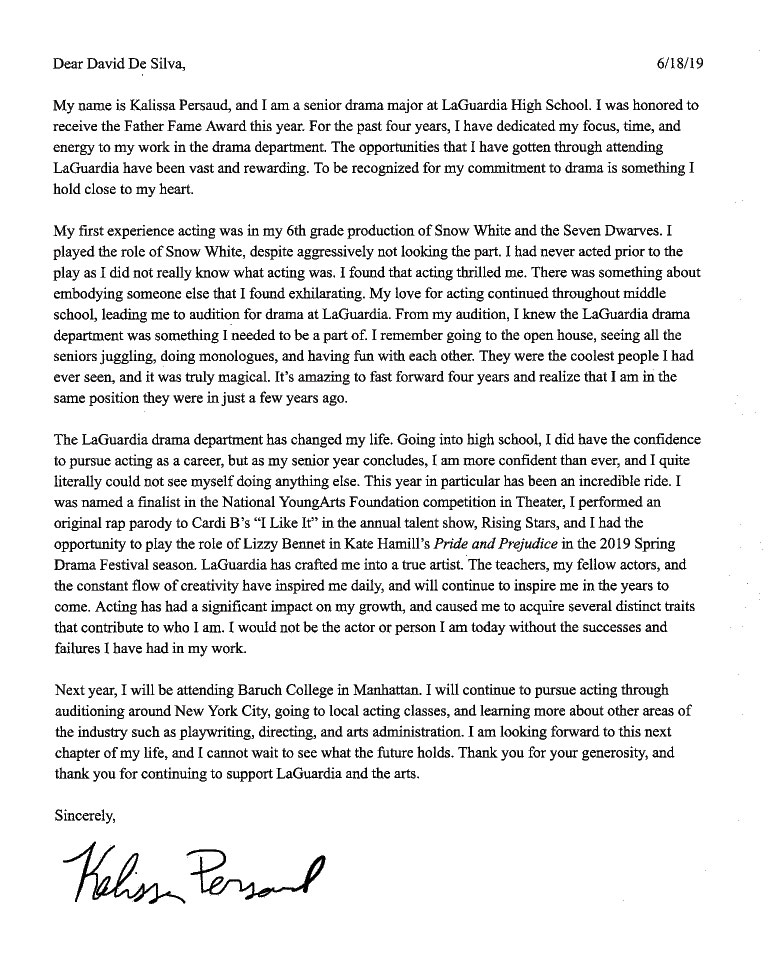 Dear David De Silva, 6/18/19

My name is Kalissa Persaud, and I am a senior drama major at LaGuardia High School. I was honored to receive the Father Fame Award this year. For the past four years, I have dedicated my focus, time, and energy to my work in the drama department. The opportunities that I have gotten through attending LaGuardia have been vast and rewarding. To be recognized for my commitment to drama is something I hold close to my heart.

My first experience acting was in my 6th grade production of Snow White and the Seven Dwarves. I played the role of Snow White, despite aggressively not looking the part. I had never acted prior to the play as I did not really know what acting was. I found that acting thrilled me. There was something about embodying someone else that I found exhilarating. My love for acting continued throughout middle school, leading me to audition for drama at LaGuardia. From my audition, I knew the LaGuardia drama department was something I needed to be a part of. I remember going to the open house, seeing all the seniors juggling, doing monologues, and having fun with each other. They were the coolest people I had ever seen, and it was truly magical. It's amazing to fast forward four years and realize that I am in the same position they were in just a few years ago.

The LaGuardia drama department has changed my life. Going into high school, I did have the confidence to pursue acting as a career, but as my senior year concludes, I am more confident than ever, and I quite literally could not see myself doing anything else. This year in particular has been an incredible ride. I was named a finalist in the National YoungArts Foundation competition in Theater, I performed an original rap parody to Cardi B's "I Like It" in the annual talent show, Rising Stars, and I had the opportunity to play the role of Lizzy Bennet in Kate Hamill's Pride and Prejudice in the 2019 Spring Drama Festival season. LaGuardia has crafted me into a true artist. The teachers, my fellow actors, and the constant flow of creativity have inspired me daily, and will continue to inspire me in the years to come. Acting has had a significant impact on my growth, and caused me to acquire several distinct traits that contribute to who I am. I would not be the actor or person I am today without the successes and failures I have had in my work.

Next year, I will be attending Baruch College in Manhattan. I will continue to pursue acting through auditioning around New York City, going to local acting classes, and learning more about other areas of the industry such as playwriting, directing, and arts administration. I am looking forward to this next chapter of my life, and I cannot wait to see what the future holds. Thank you for your generosity, and thank you for continuing to support LaGuardia and the arts.

Sincerely,

Kalissa Persaud